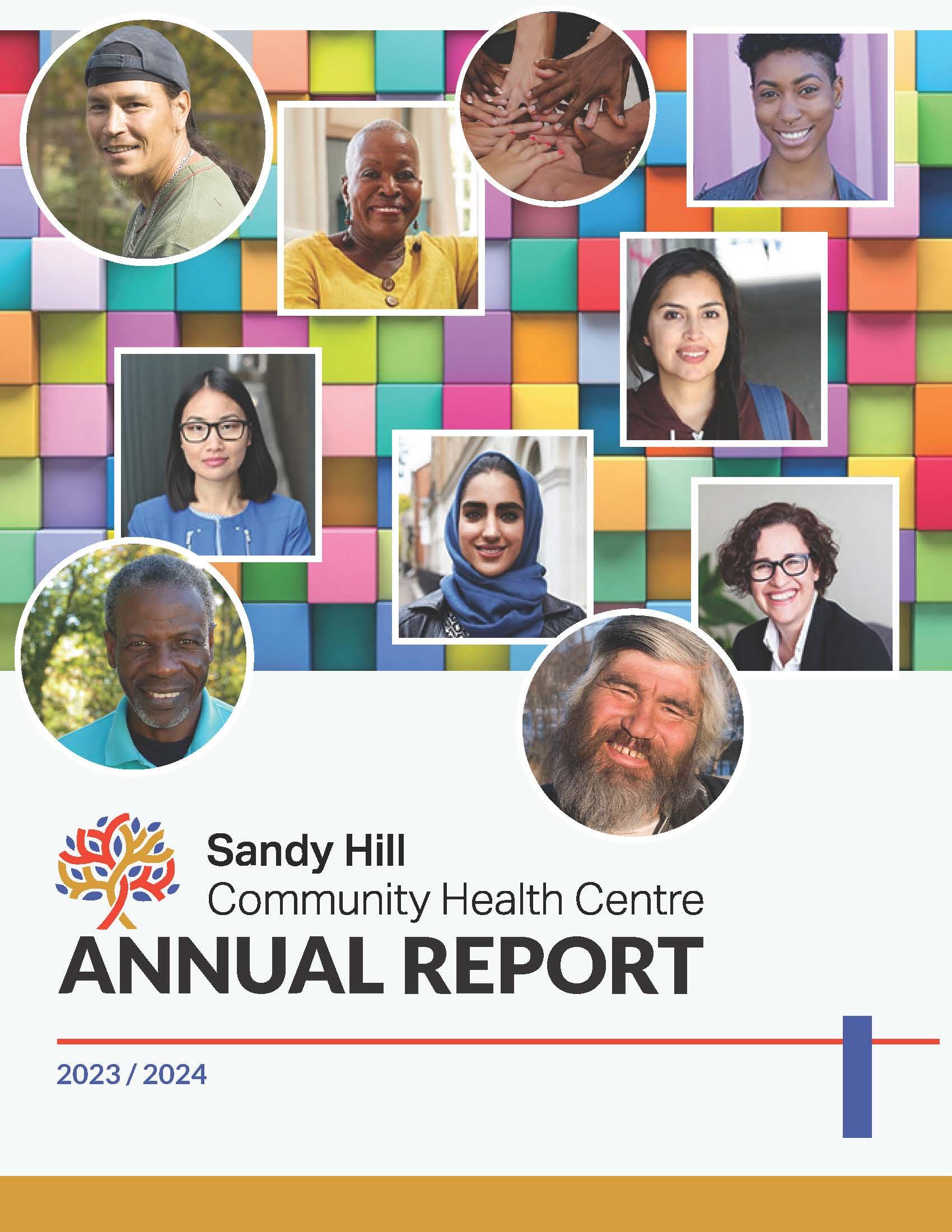 Sandy Hill
Community Health Centre
ANNUAL REPORT

2023 / 2024